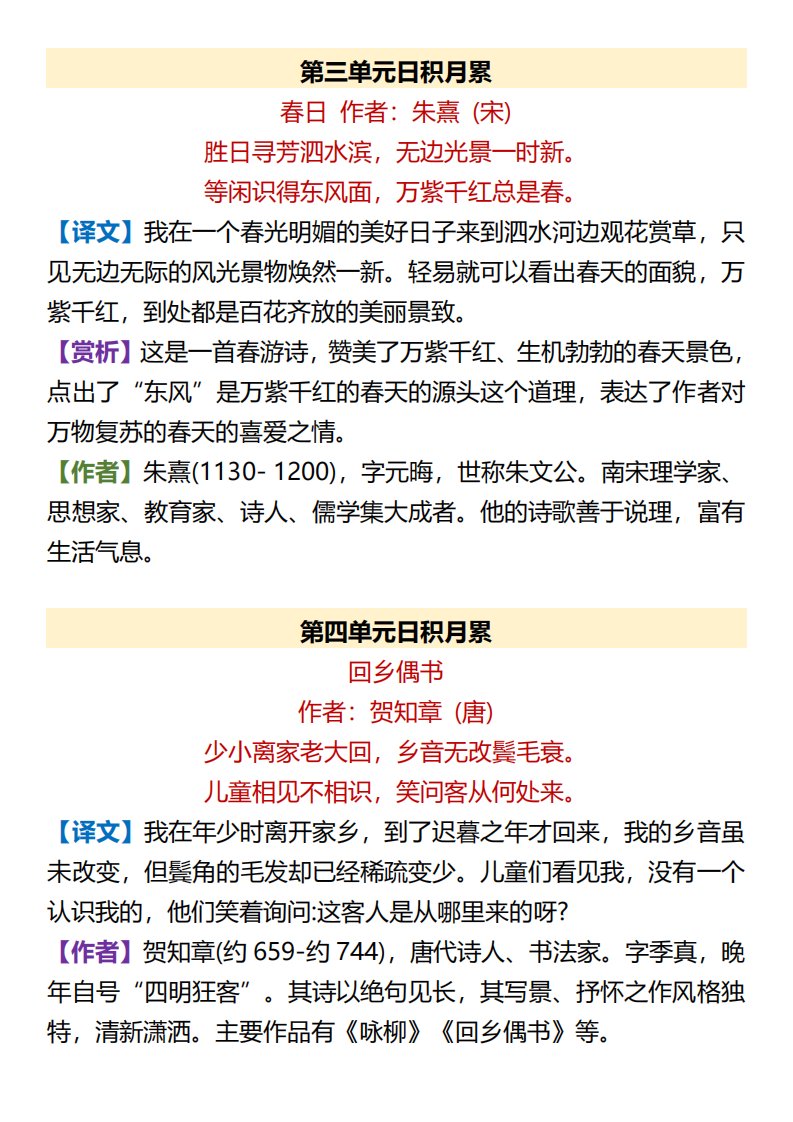 第三单元日积月累

春日 作者：朱熹（宋）

胜日寻芳泗水滨，无边光景一时新。

等闲识得东风面，万紫千红总是春。

【译文】我在一个春光明媚的美好日子来到泗水河边观花赏草，只见无边无际的风光景物焕然一新。轻易就可以看出春天的面貌，万紫千红，到处都是百花齐放的美丽景致。

【赏析】这是一首春游诗，赞美了万紫千红、生机勃勃的春天景色，点出了“东风”是万紫千红的春天的源头这个道理，表达了作者对万物复苏的春天的喜爱之情。

【作者】朱熹(1130- 1200)，字元晦，世称朱文公。南宋理学家、思想家、教育家、诗人、儒学集大成者。他的诗歌善于说理，富有生活气息。

第四单元日积月累

回乡偶书

作者：贺知章（唐）

少小离家老大回，乡音无改鬓毛衰。

儿童相见不相识，笑问客从何处来。

【译文】我在年少时离开家乡，到了迟暮之年才回来，我的乡音虽未改变，但鬓角的毛发却已经稀疏变少。儿童们看见我，没有一个认识我的，他们笑着询问:这客人是从哪里来的呀?

【作者】贺知章(约 659-约 744)，唐代诗人、书法家。字季真，晚年自号“四明狂客”。其诗以绝句见长，其写景、抒怀之作风格独特，清新潇洒。主要作品有《咏柳》《回乡偶书》等。